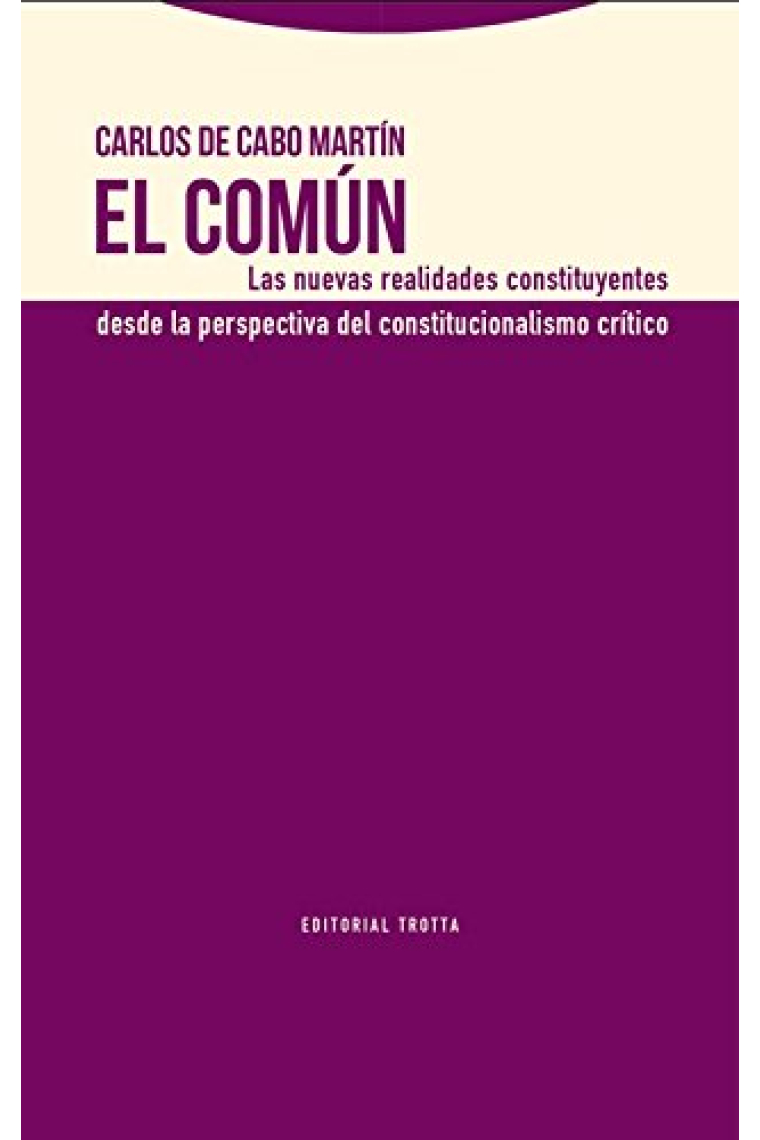 CARLOS DE CABO MARTÍN

EL COMÚN

Las nuevas realidades constituyentes desde la perspectiva del constitucionalismo crítico

EDITORIAL TROTTA